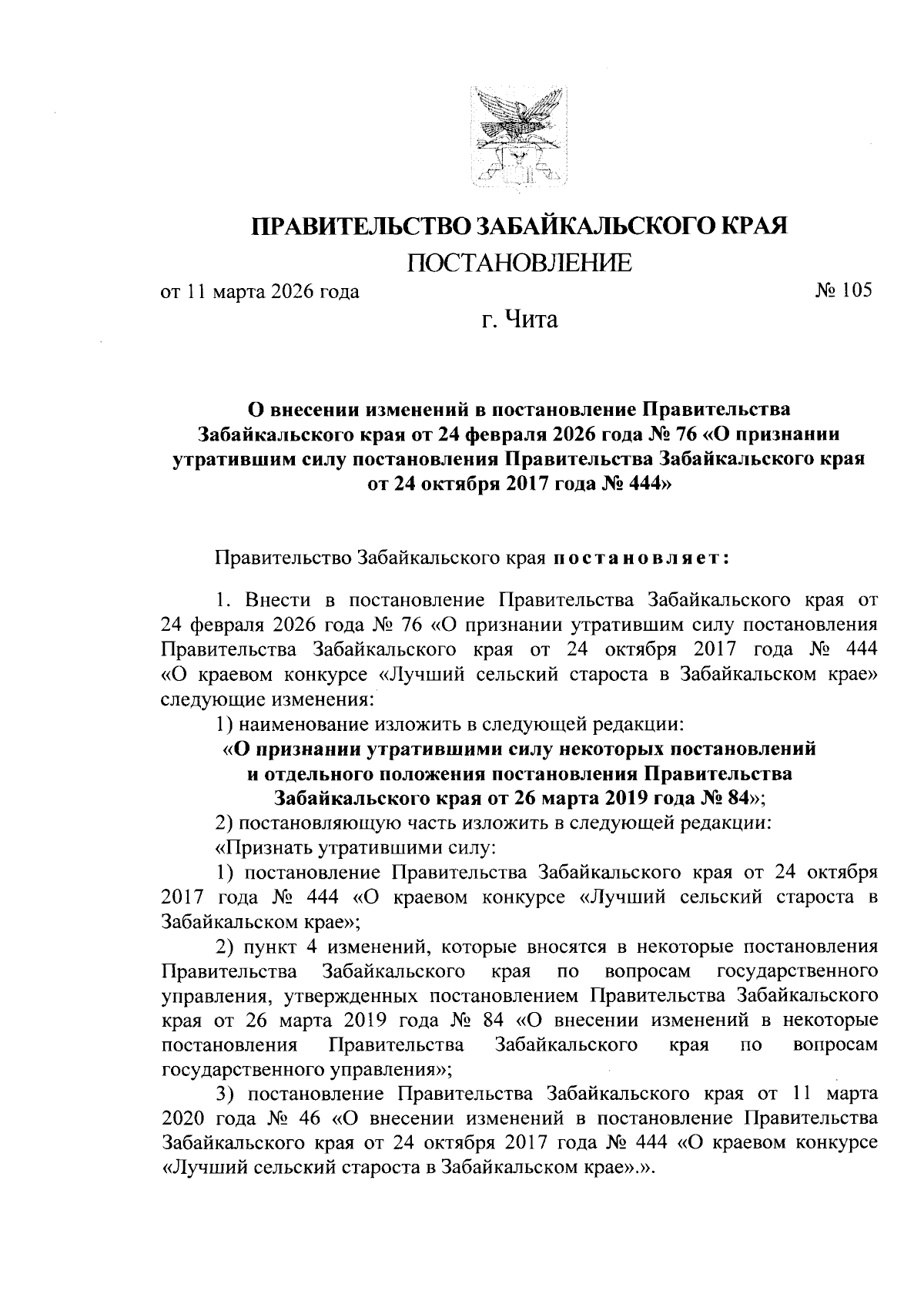 ПРАВИТЕЛЬСТВО ЗАБАЙКАЛЬСКОГО КРАЯ

ПОСТАНОВЛЕНИЕ

от 11 марта 2026 года № 105

г. Чита

О внесении изменений в постановление Правительства Забайкальского края от 24 февраля 2026 года № 76 «О признании утратившим силу постановления Правительства Забайкальского края от 24 октября 2017 года № 444»

Правительство Забайкальского края постановляет:

1. Внести в постановление Правительства Забайкальского края от 24 февраля 2026 года № 76 «О признании утратившим силу постановления Правительства Забайкальского края от 24 октября 2017 года № 444 «О краевом конкурсе «Лучший сельский староста в Забайкальском крае» следующие изменения:

1) наименование изложить в следующей редакции:

«О признании утратившими силу некоторых постановлений и отдельного положения постановления Правительства Забайкальского края от 26 марта 2019 года № 84»;

2) постановляющую часть изложить в следующей редакции:

«Признать утратившими силу:

1) постановление Правительства Забайкальского края от 24 октября 2017 года № 444 «О краевом конкурсе «Лучший сельский староста в Забайкальском крае»;

2) пункт 4 изменений, которые вносятся в некоторые постановления Правительства Забайкальского края по вопросам государственного управления, утвержденных постановлением Правительства Забайкальского края от 26 марта 2019 года № 84 «О внесении изменений в некоторые постановления Правительства Забайкальского края по вопросам государственного управления»;

3) постановление Правительства Забайкальского края от 11 марта 2020 года № 46 «О внесении изменений в постановление Правительства Забайкальского края от 24 октября 2017 года № 444 «О краевом конкурсе «Лучший сельский староста в Забайкальском крае».».